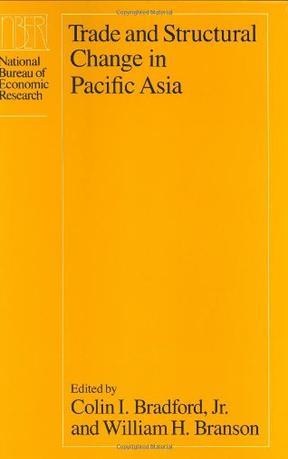 NBER

National Bureau of Economic Research

Trade and Structural Change in Pacific Asia

Edited by
Colin I. Bradford, Jr.
and William H. Branson